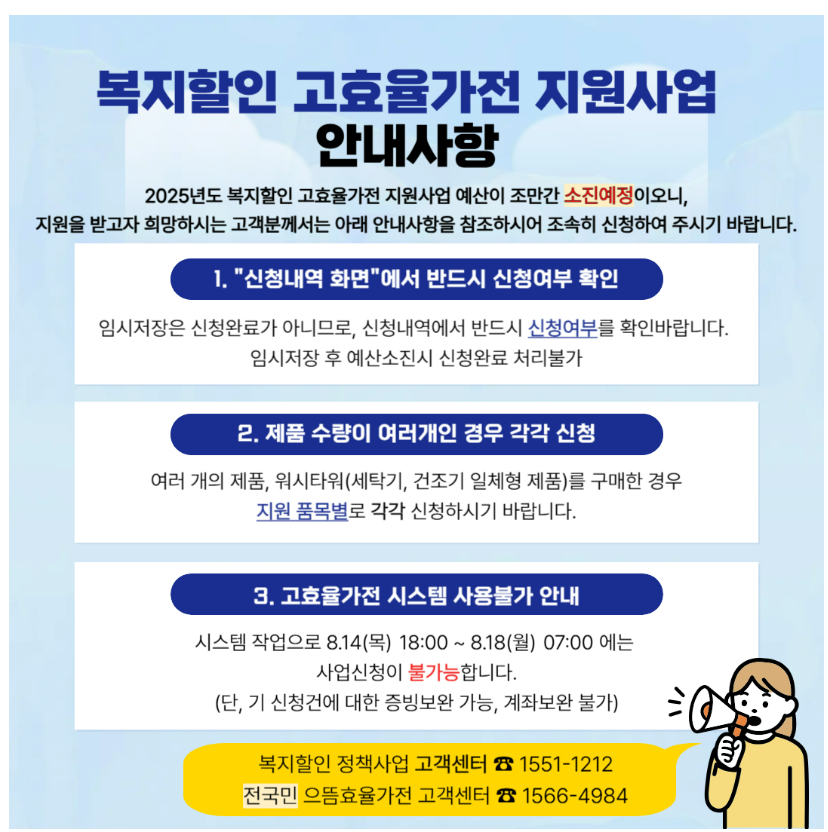 복지할인 고효율가전 지원사업
안내사항

2025년도 복지할인 고효율가전 지원사업 예산이 조만간 소진예정이오니, 지원을 받고자 희망하시는 고객분께서는 아래 안내사항을 참조하시어 조속히 신청하여 주시기 바랍니다.

1. "신청내역 화면"에서 반드시 신청여부 확인

임시저장은 신청완료가 아니므로, 신청내역에서 반드시 신청여부를 확인바랍니다.
임시저장 후 예산소진시 신청완료 처리불가

2. 제품 수량이 여러개인 경우 각각 신청

여러 개의 제품, 워시타워(세탁기, 건조기 일체형 제품)를 구매한 경우
지원 품목별로 각각 신청하시기 바랍니다.

3. 고효율가전 시스템 사용불가 안내

시스템 작업으로 8.14(목) 18:00 ~ 8.18(월) 07:00 에는
사업신청이 불가능합니다.
(단, 기 신청건에 대한 증빙보완 가능, 계좌보완 불가)

복지할인 정책사업 고객센터 ☎ 1551-1212
전국민 으뜸효율가전 고객센터 ☎ 1566-4984